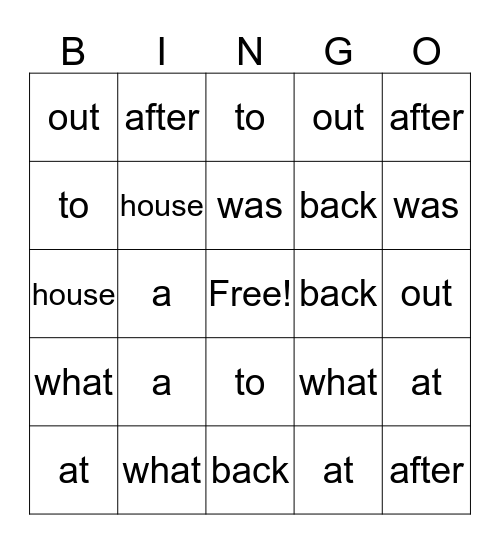 | B | I | N | G | O |
|---|---|---|---|---|
| out | after | to | out | after |
| to | house | was | back | was |
| house | a | Free! | back | out |
| what | a | to | what | at |
| at | what | back | at | after |